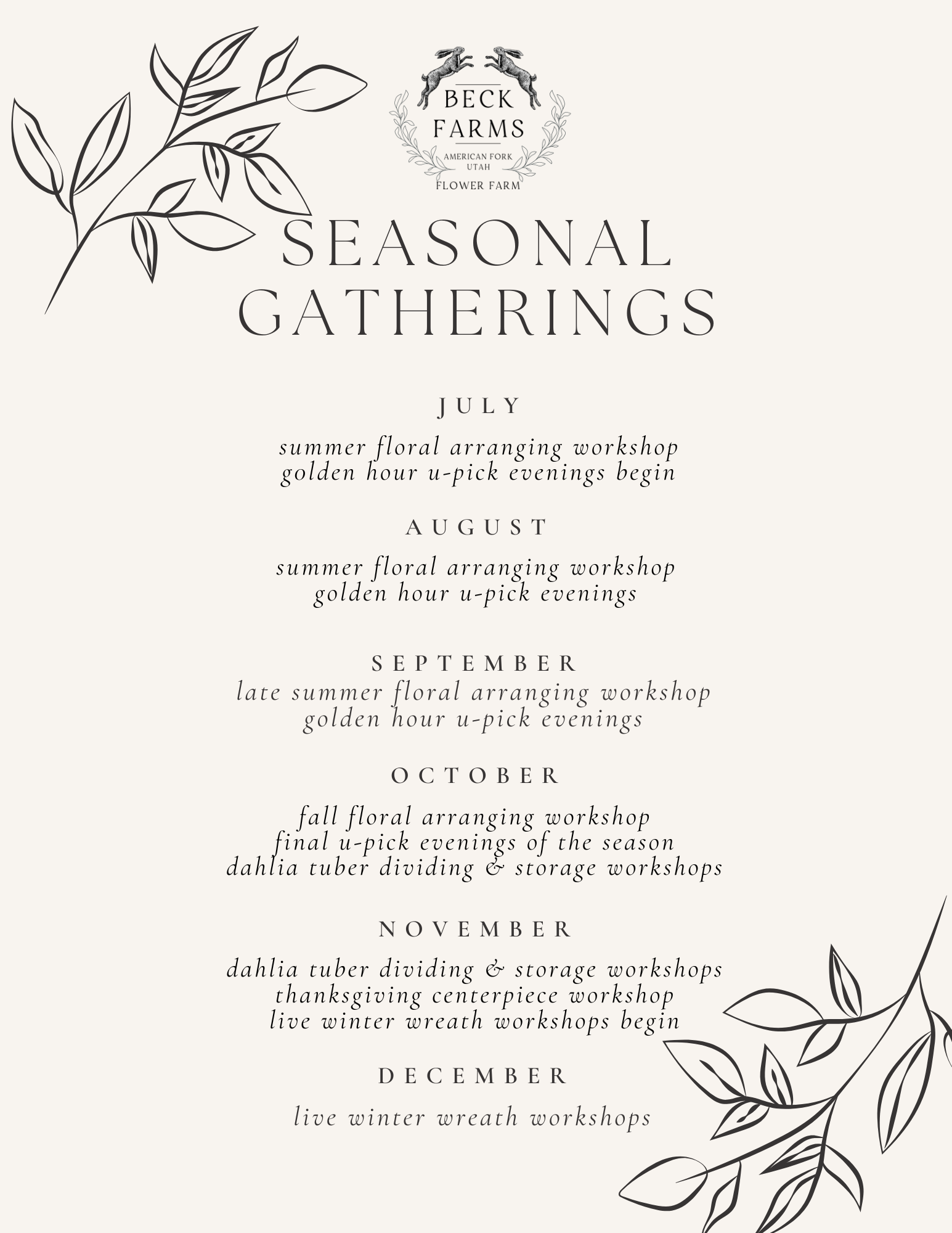 BECK FARMS
AMERICAN FORK UTAH
FLOWER FARM

SEASONAL GATHERINGS

JULY

summer floral arranging workshop
golden hour u-pick evenings begin

AUGUST

summer floral arranging workshop
golden hour u-pick evenings

SEPTEMBER

late summer floral arranging workshop
golden hour u-pick evenings

OCTOBER

fall floral arranging workshop
final u-pick evenings of the season
dahlia tuber dividing & storage workshops

NOVEMBER

dahlia tuber dividing & storage workshops
thanksgiving centerpiece workshop
live winter wreath workshops begin

DECEMBER

live winter wreath workshops